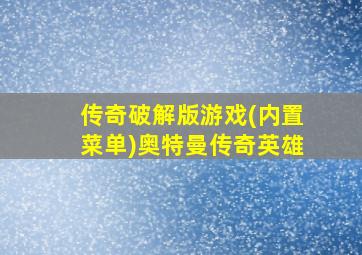 传奇破解版游戏(内置菜单)奥特曼传奇英雄